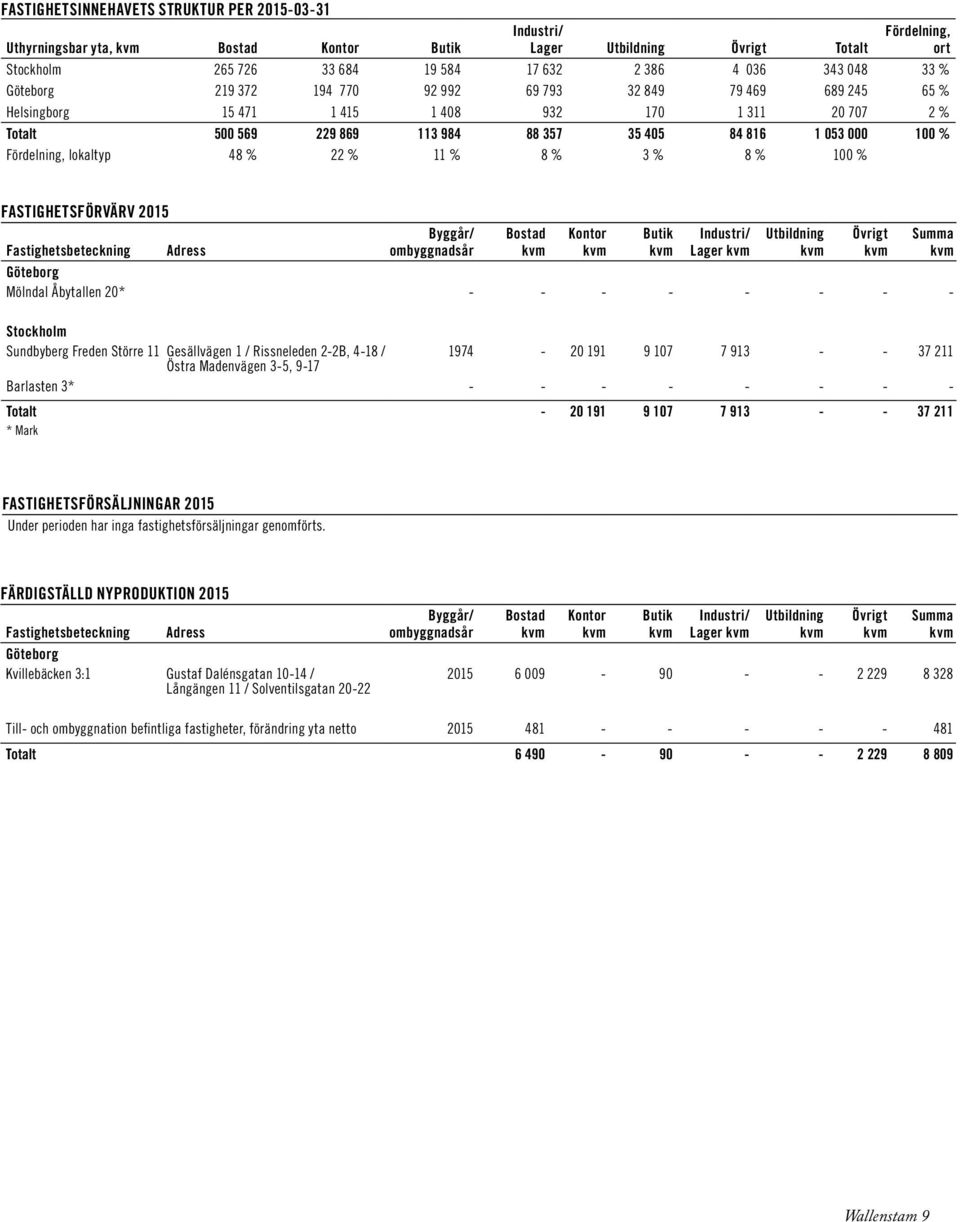 FASTIGHETSINNEHAVETS STRUKTUR PER 2015-03-31

| Uthyrningsbar yta, kvm | Bostad | Kontor | Butik | Industri/ Lager | Utbildning | Övrigt | Totalt | Fördelning, ort |
|---|---|---|---|---|---|---|---|---|
| Stockholm | 265 726 | 33 684 | 19 584 | 17 632 | 2 386 | 4 036 | 343 048 | 33 % |
| Göteborg | 219 372 | 194 770 | 92 992 | 69 793 | 32 849 | 79 469 | 689 245 | 65 % |
| Helsingborg | 15 471 | 1 415 | 1 408 | 932 | 170 | 1 311 | 20 707 | 2 % |
| Totalt | 500 569 | 229 869 | 113 984 | 88 357 | 35 405 | 84 816 | 1 053 000 | 100 % |
| Fördelning, lokaltyp | 48 % | 22 % | 11 % | 8 % | 3 % | 8 % | 100 % | |

FASTIGHETSFÖRVÄRV 2015

| Fastighetsbeteckning | Adress | Byggår/ ombyggnadsår | Bostad kvm | Kontor kvm | Butik kvm | Industri/ Lager kvm | Utbildning kvm | Övrigt kvm | Summa kvm |
|---|---|---|---|---|---|---|---|---|---|
| Göteborg | | | | | | | | | |
| Mölndal Åbytallen 20* | | - | - | - | - | - | - | - | - |
| Stockholm | | | | | | | | | |
| Sundbyberg Freden Större 11 | Gesällvägen 1 / Rissneleden 2-2B, 4-18 / Östra Madenvägen 3-5, 9-17 | 1974 | - | 20 191 | 9 107 | 7 913 | - | - | 37 211 |
| Barlasten 3* | | - | - | - | - | - | - | - | - |
| Totalt | | | - | 20 191 | 9 107 | 7 913 | - | - | 37 211 |

* Mark

FASTIGHETSFÖRSÄLJNINGAR 2015
Under perioden har inga fastighetsförsäljningar genomförts.

FÄRDIGSTÄLLD NYPRODUKTION 2015

| Fastighetsbeteckning | Adress | Byggår/ ombyggnadsår | Bostad kvm | Kontor kvm | Butik kvm | Industri/ Lager kvm | Utbildning kvm | Övrigt kvm | Summa kvm |
|---|---|---|---|---|---|---|---|---|---|
| Göteborg | | | | | | | | | |
| Kvillebäcken 3:1 | Gustaf Dalénsgatan 10-14 / Långängen 11 / Solventilsgatan 20-22 | 2015 | 6 009 | - | 90 | - | - | 2 229 | 8 328 |
| Till- och ombyggnation befintliga fastigheter, förändring yta netto | | 2015 | 481 | - | - | - | - | - | 481 |
| Totalt | | | 6 490 | - | 90 | - | - | 2 229 | 8 809 |

Wallenstam 9